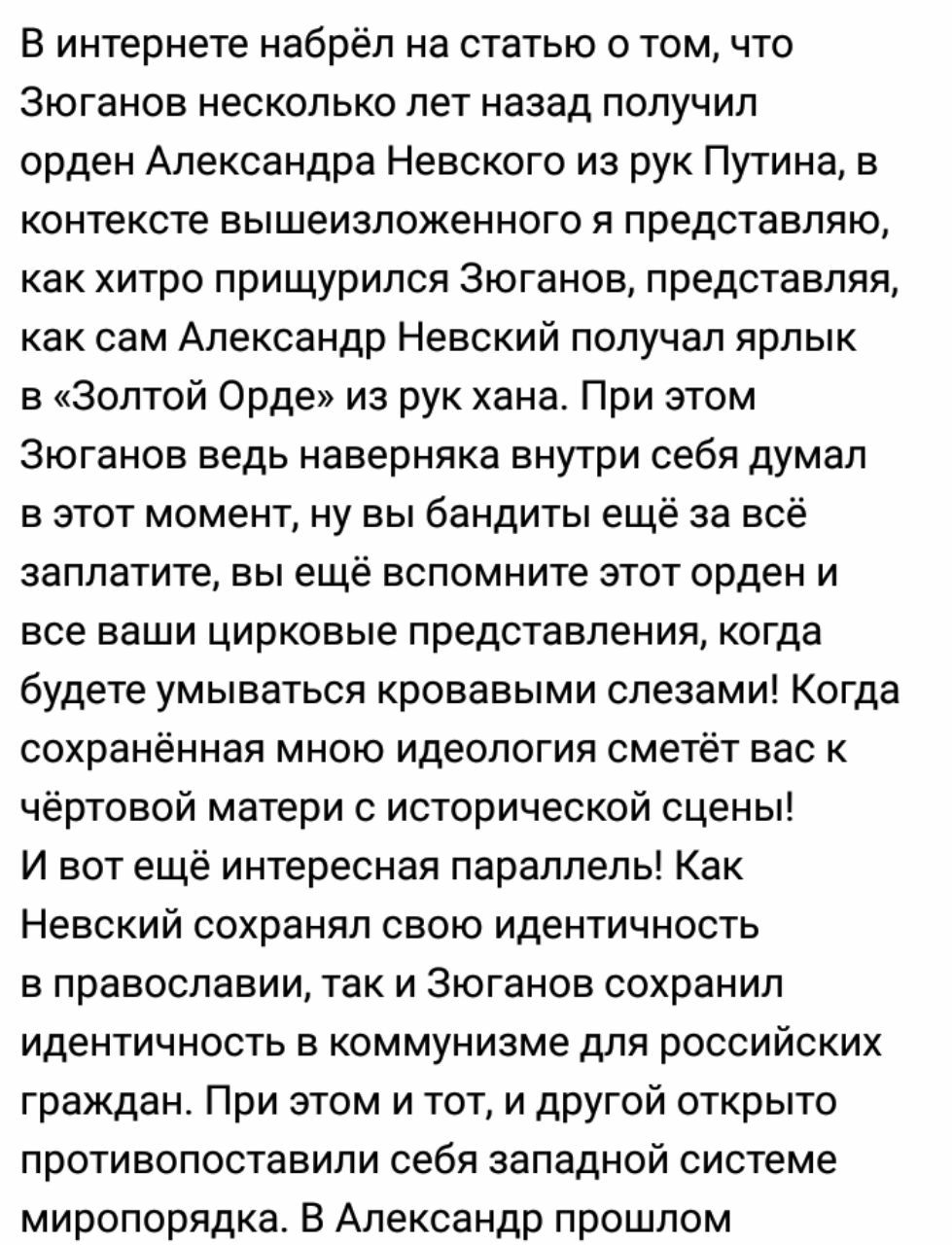 В интернете набрёл на статью о том, что Зюганов несколько лет назад получил орден Александра Невского из рук Путина, в контексте вышеизложенного я представляю, как хитро прищурился Зюганов, представляя, как сам Александр Невский получал ярлык в «Золтой Орде» из рук хана. При этом Зюганов ведь наверняка внутри себя думал в этот момент, ну вы бандиты ещё за всё заплатите, вы ещё вспомните этот орден и все ваши цирковые представления, когда будете умываться кровавыми слезами! Когда сохранённая мною идеология сметёт вас к чёртовой матери с исторической сцены!
И вот ещё интересная параллель! Как Невский сохранял свою идентичность в православии, так и Зюганов сохранил идентичность в коммунизме для российских граждан. При этом и тот, и другой открыто противопоставили себя западной системе миропорядка. В Александр прошлом